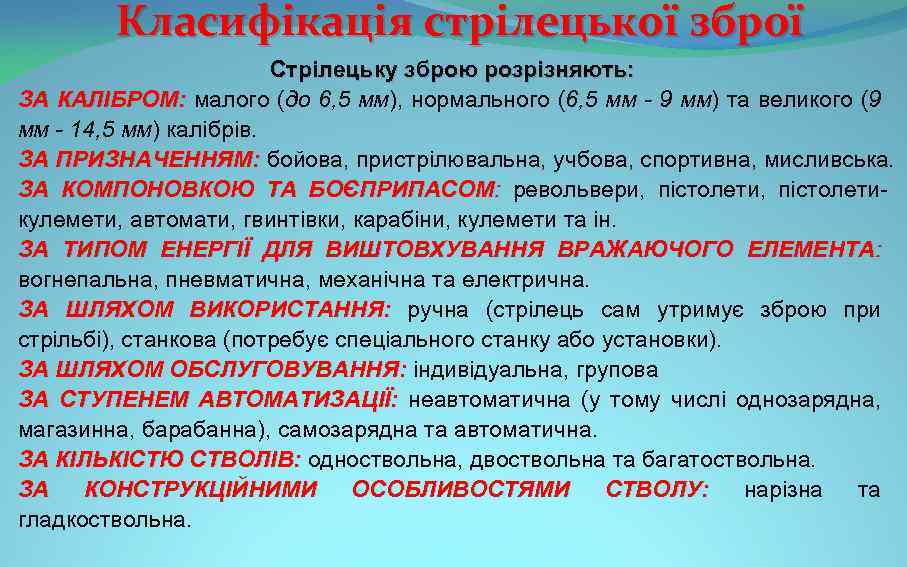 Класифікація стрілецької зброї

Стрілецьку зброю розрізняють:

ЗА КАЛІБРОМ: малого (до 6,5 мм), нормального (6,5 мм - 9 мм) та великого (9 мм - 14,5 мм) калібрів.

ЗА ПРИЗНАЧЕННЯМ: бойова, пристрілювальна, учбова, спортивна, мисливська.

ЗА КОМПОНОВКОЮ ТА БОЄПРИПАСОМ: револьвери, пістолети, пістолети-кулемети, автомати, гвинтівки, карабіни, кулемети та ін.

ЗА ТИПОМ ЕНЕРГІЇ ДЛЯ ВИШТОВХУВАННЯ ВРАЖАЮЧОГО ЕЛЕМЕНТА: вогнепальна, пневматична, механічна та електрична.

ЗА ШЛЯХОМ ВИКОРИСТАННЯ: ручна (стрілець сам утримує зброю при стрільбі), станкова (потребує спеціального станку або установки).

ЗА ШЛЯХОМ ОБСЛУГОВУВАННЯ: індивідуальна, групова

ЗА СТУПЕНЕМ АВТОМАТИЗАЦІЇ: неавтоматична (у тому числі однозарядна, магазинна, барабанна), самозарядна та автоматична.

ЗА КІЛЬКІСТЮ СТВОЛІВ: одноствольна, двоствольна та багатоствольна.

ЗА КОНСТРУКЦІЙНИМИ ОСОБЛИВОСТЯМИ СТВОЛУ: нарізна та гладкоствольна.